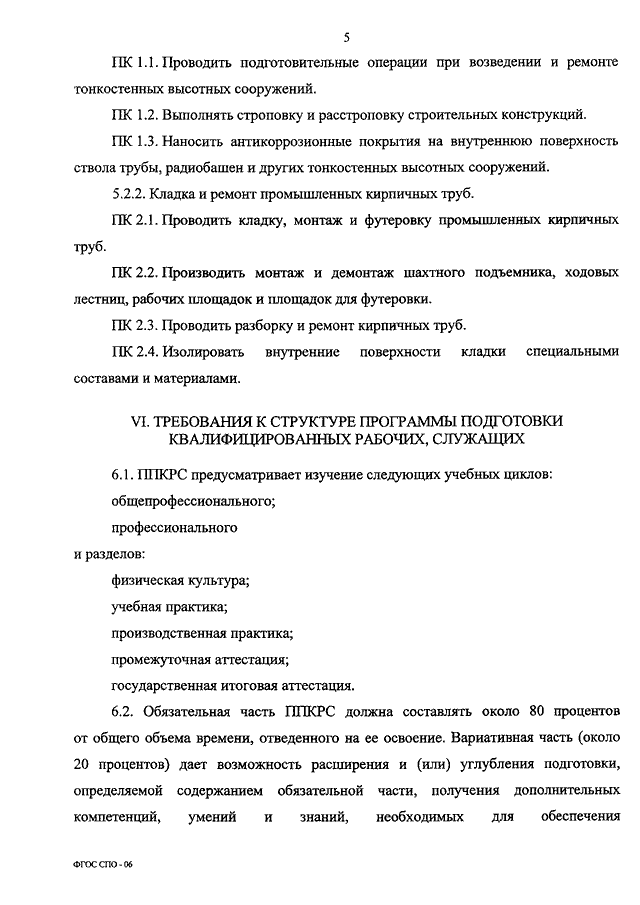 5

ПК 1.1. Проводить подготовительные операции при возведении и ремонте тонкостенных высотных сооружений.

ПК 1.2. Выполнять строповку и расстроповку строительных конструкций.

ПК 1.3. Наносить антикоррозионные покрытия на внутреннюю поверхность ствола трубы, радиобашен и других тонкостенных высотных сооружений.

5.2.2. Кладка и ремонт промышленных кирпичных труб.

ПК 2.1. Проводить кладку, монтаж и футеровку промышленных кирпичных труб.

ПК 2.2. Производить монтаж и демонтаж шахтного подъемника, ходовых лестниц, рабочих площадок и площадок для футеровки.

ПК 2.3. Проводить разборку и ремонт кирпичных труб.

ПК 2.4. Изолировать внутренние поверхности кладки специальными составами и материалами.

VI. ТРЕБОВАНИЯ К СТРУКТУРЕ ПРОГРАММЫ ПОДГОТОВКИ КВАЛИФИЦИРОВАННЫХ РАБОЧИХ, СЛУЖАЩИХ

6.1. ППКРС предусматривает изучение следующих учебных циклов:

общепрофессионального;

профессионального

и разделов:

физическая культура;

учебная практика;

производственная практика;

промежуточная аттестация;

государственная итоговая аттестация.

6.2. Обязательная часть ППКРС должна составлять около 80 процентов от общего объема времени, отведенного на ее освоение. Вариативная часть (около 20 процентов) дает возможность расширения и (или) углубления подготовки, определяемой содержанием обязательной части, получения дополнительных компетенций, умений и знаний, необходимых для обеспечения

ФГОС СПО - 06